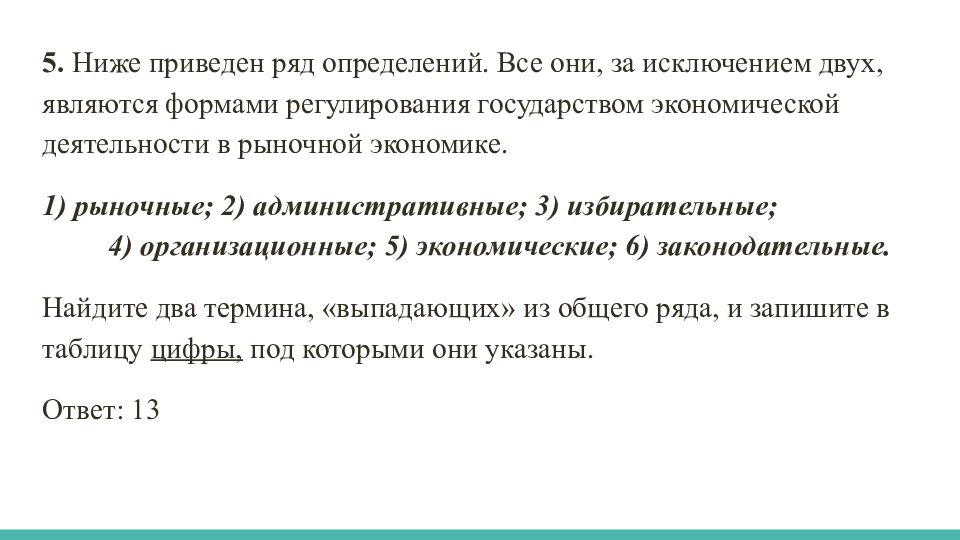 5. Ниже приведен ряд определений. Все они, за исключением двух, являются формами регулирования государством экономической деятельности в рыночной экономике.

1) рыночные; 2) административные; 3) избирательные; 4) организационные; 5) экономические; 6) законодательные.

Найдите два термина, «выпадающих» из общего ряда, и запишите в таблицу цифры, под которыми они указаны.

Ответ: 13